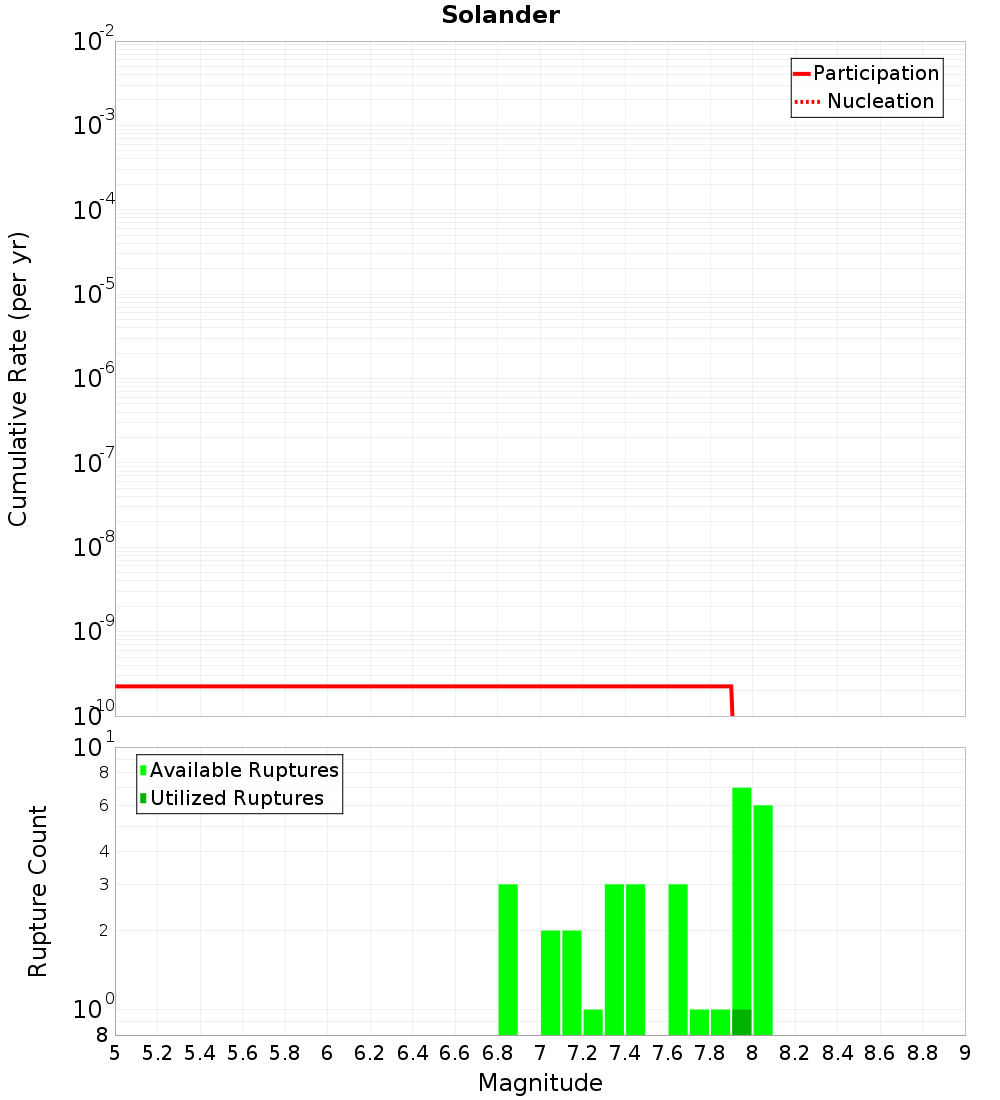 Solander

Participation
Nucleation

Cumulative Rate (per yr)

$10^{-2}$
$10^{-3}$
$10^{-4}$
$10^{-5}$
$10^{-6}$
$10^{-7}$
$10^{-8}$
$10^{-9}$
$10^{-10}$

Available Ruptures
Utilized Ruptures

Rupture Count

$10^{1}$
8
6
4
3
2
$10^{0}$
8

5 5.2 5.4 5.6 5.8 6 6.2 6.4 6.6 6.8 7 7.2 7.4 7.6 7.8 8 8.2 8.4 8.6 8.8 9

Magnitude